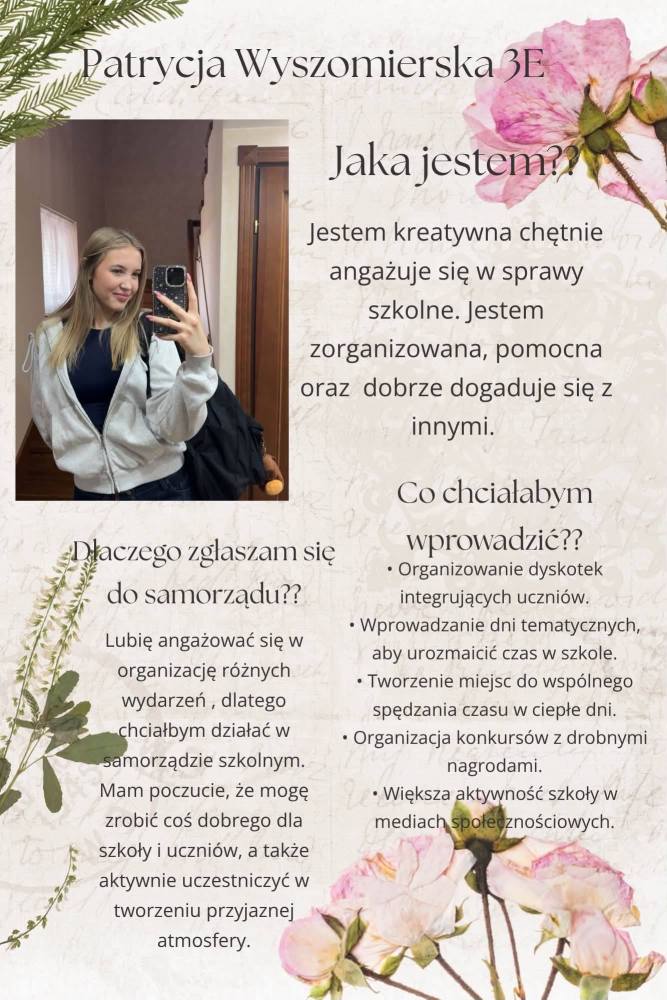 Patrycja Wyszomierska 3E

Jaka jestem??

Jestem kreatywna chętnie angażuje się w sprawy szkolne. Jestem zorganizowana, pomocna oraz dobrze dogaduje się z innymi.

Dlaczego zglaszam się do samorządu??

Lubię angażować się w organizację różnych wydarzeń , dlatego chciałbym działać w samorządzie szkolnym. Mam poczucie, że mogę zrobić coś dobrego dla szkoły i uczniów, a także aktywnie uczestniczyć w tworzeniu przyjaznej atmosfery.

Co chciałabym wprowadzić??

• Organizowanie dyskotek integrujących uczniów.
• Wprowadzanie dni tematycznych, aby urozmaicić czas w szkole.
• Tworzenie miejsc do wspólnego spędzania czasu w ciepłe dni.
• Organizacja konkursów z drobnymi nagrodami.
• Większa aktywność szkoły w mediach społecznościowych.